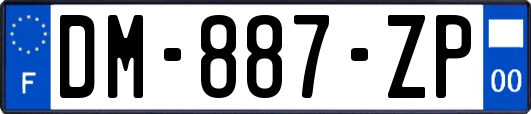 F
DM-887-ZP
00